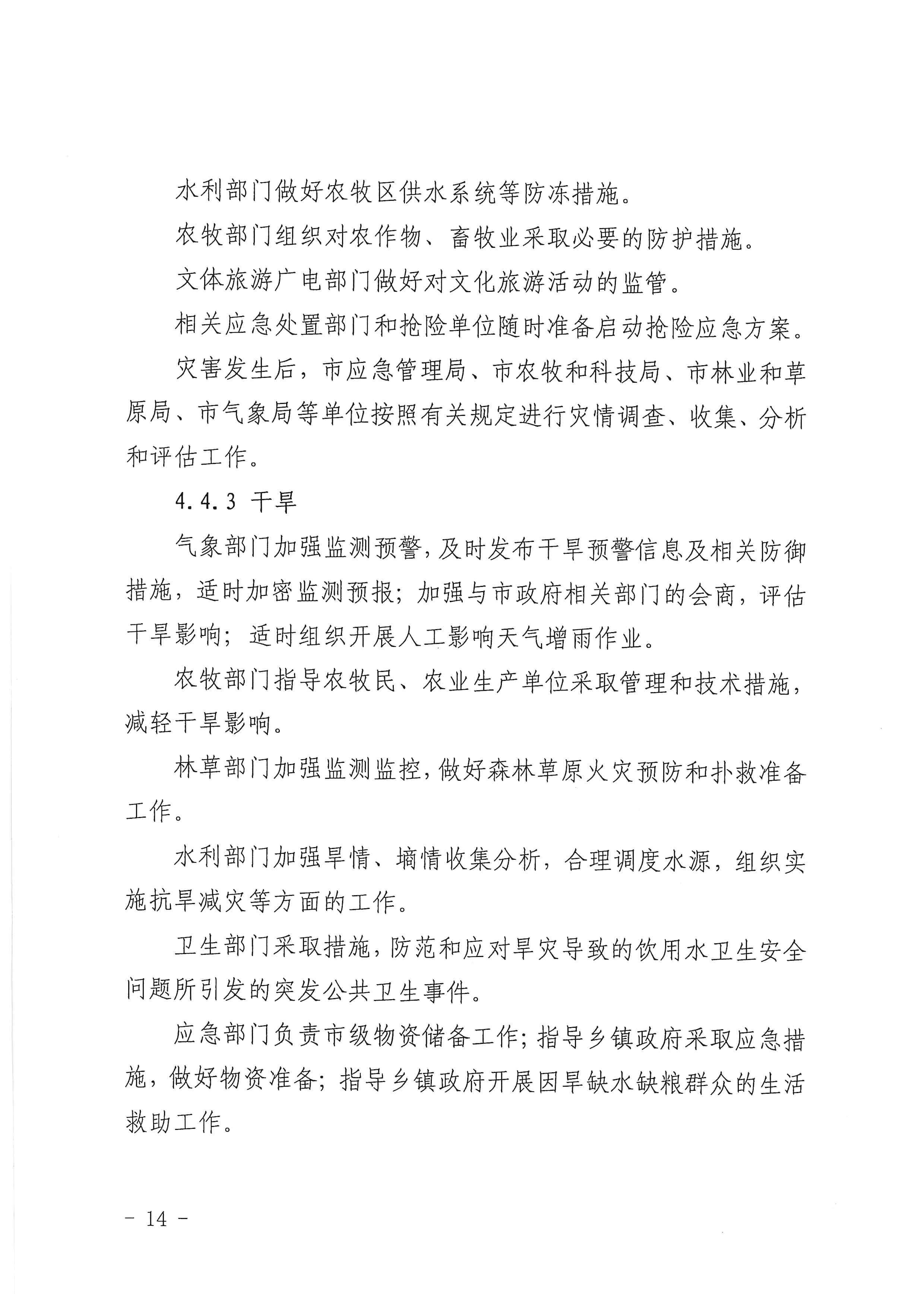 水利部门做好农牧区供水系统等防冻措施。

农牧部门组织对农作物、畜牧业采取必要的防护措施。

文体旅游广电部门做好对文化旅游活动的监管。

相关应急处置部门和抢险单位随时准备启动抢险应急方案。

灾害发生后，市应急管理局、市农牧和科技局、市林业和草原局、市气象局等单位按照有关规定进行灾情调查、收集、分析和评估工作。

4.4.3 干旱

气象部门加强监测预警，及时发布干旱预警信息及相关防御措施，适时加密监测预报；加强与市政府相关部门的会商，评估干旱影响；适时组织开展人工影响天气增雨作业。

农牧部门指导农牧民、农业生产单位采取管理和技术措施，减轻干旱影响。

林草部门加强监测监控，做好森林草原火灾预防和扑救准备工作。

水利部门加强旱情、墒情收集分析，合理调度水源，组织实施抗旱减灾等方面的工作。

卫生部门采取措施，防范和应对旱灾导致的饮用水卫生安全问题所引发的突发公共卫生事件。

应急部门负责市级物资储备工作；指导乡镇政府采取应急措施，做好物资准备；指导乡镇政府开展因旱缺水缺粮群众的生活救助工作。

- 14 -